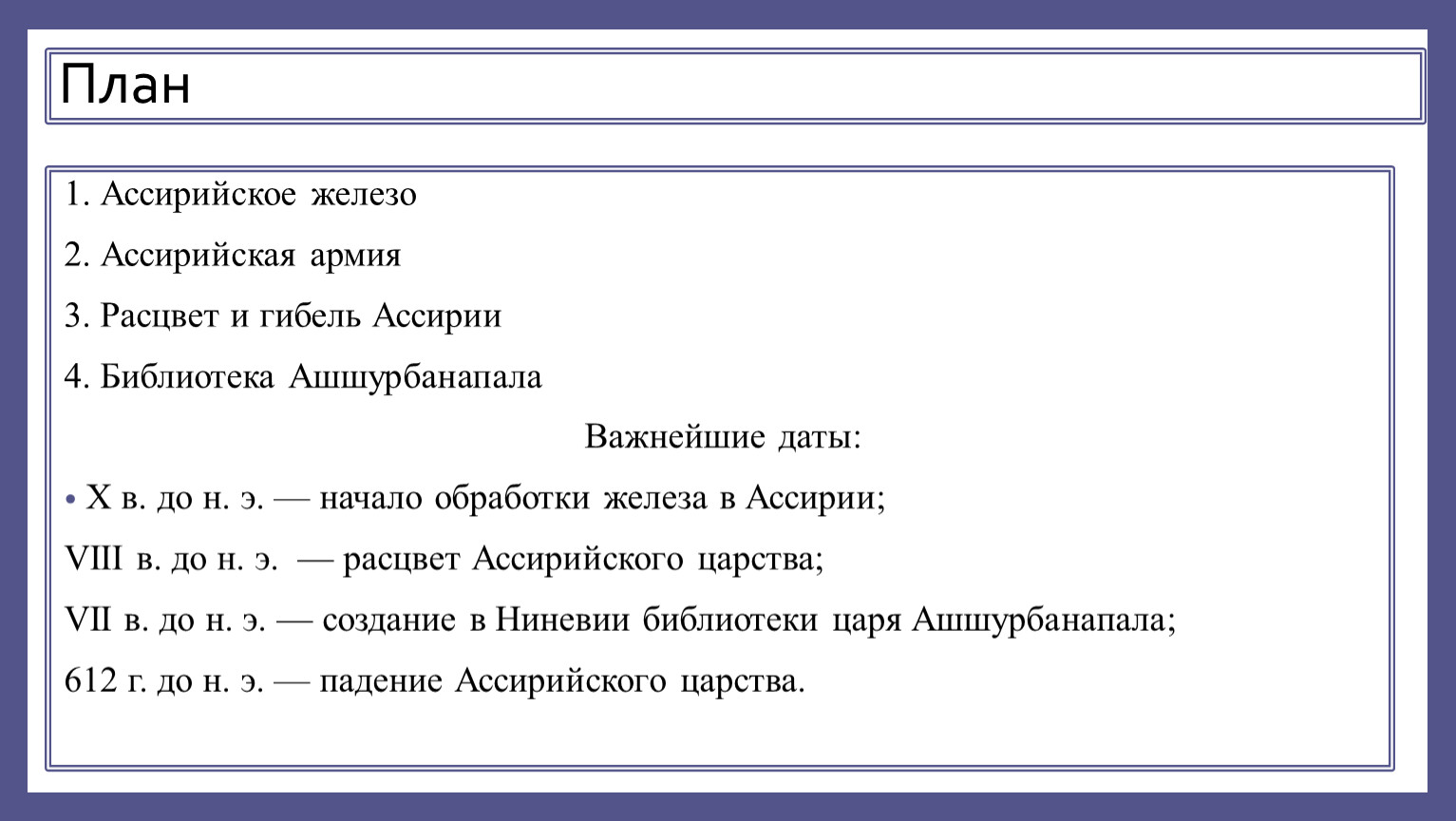 План

1. Ассирийское железо

2. Ассирийская армия

3. Расцвет и гибель Ассирии

4. Библиотека Ашшурбанапала

Важнейшие даты:

• X в. до н. э. — начало обработки железа в Ассирии;

VIII в. до н. э. — расцвет Ассирийского царства;

VII в. до н. э. — создание в Ниневии библиотеки царя Ашшурбанапала;

612 г. до н. э. — падение Ассирийского царства.